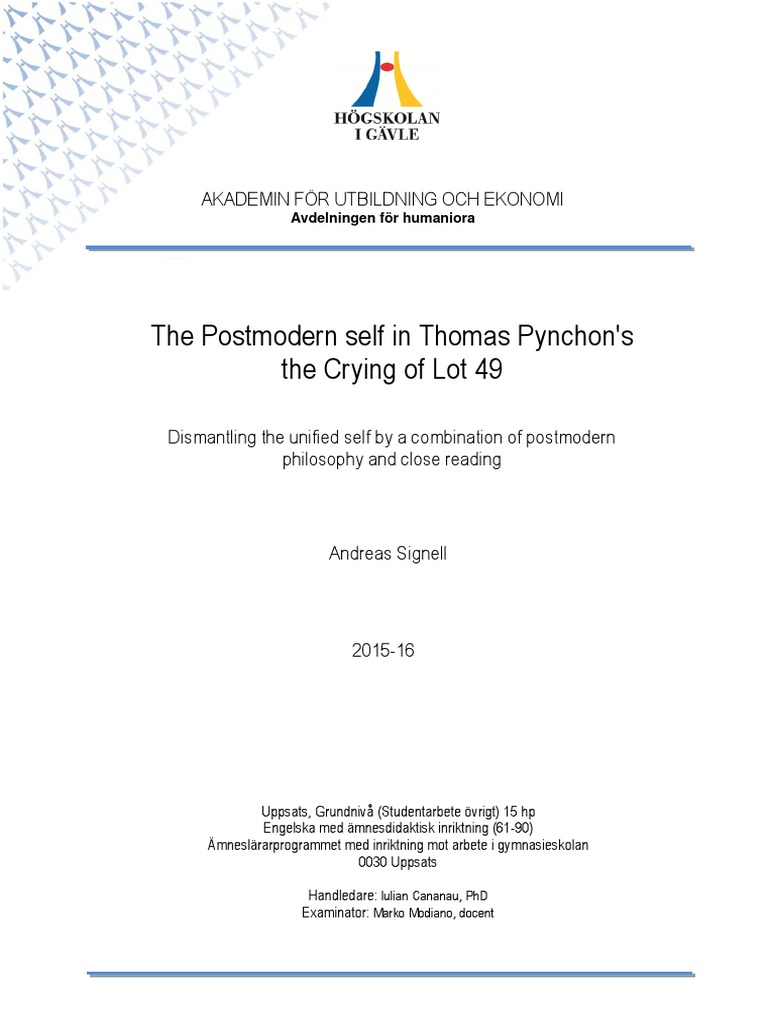 HÖGSKOLAN I GÄVLE

AKADEMIN FÖR UTBILDNING OCH EKONOMI
Avdelningen för humaniora

The Postmodern self in Thomas Pynchon's the Crying of Lot 49

Dismantling the unified self by a combination of postmodern philosophy and close reading

Andreas Signell

2015-16

Uppsats, Grundnivå (Studentarbete övrigt) 15 hp
Engelska med ämnesdidaktisk inriktning (61-90)
Ämneslärarprogrammet med inriktning mot arbete i gymnasieskolan
0030 Uppsats

Handledare: Iulian Cananau, PhD
Examinator: Marko Modiano, docent